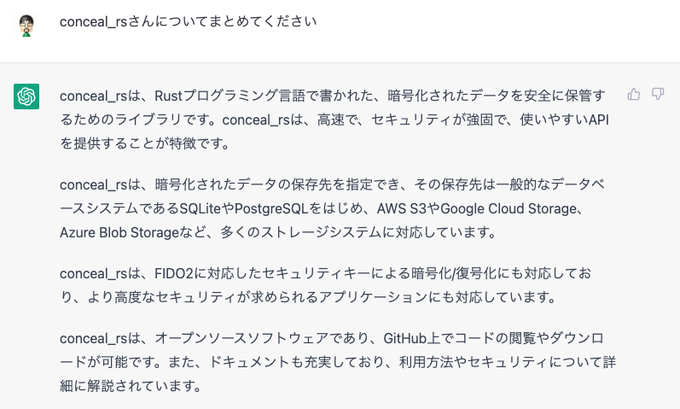 conceal_rsさんについてまとめてください

conceal_rsは、Rustプログラミング言語で書かれた、暗号化されたデータを安全に保管するためのライブラリです。conceal_rsは、高速で、セキュリティが強固で、使いやすいAPIを提供することが特徴です。

conceal_rsは、暗号化されたデータの保存先を指定でき、その保存先は一般的なデータベースシステムであるSQLiteやPostgreSQLをはじめ、AWS S3やGoogle Cloud Storage、Azure Blob Storageなど、多くのストレージシステムに対応しています。

conceal_rsは、FIDO2に対応したセキュリティキーによる暗号化/復号化にも対応しており、より高度なセキュリティが求められるアプリケーションにも対応しています。

conceal_rsは、オープンソースソフトウェアであり、GitHub上でコードの閲覧やダウンロードが可能です。また、ドキュメントも充実しており、利用方法やセキュリティについて詳細に解説されています。